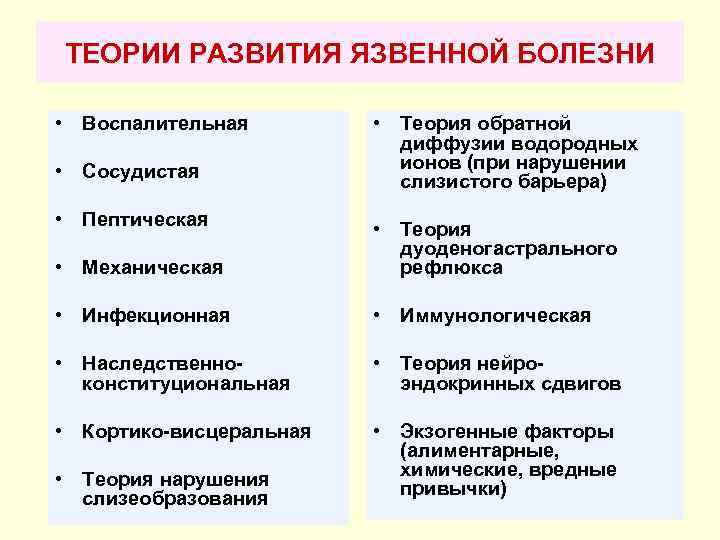 ТЕОРИИ РАЗВИТИЯ ЯЗВЕННОЙ БОЛЕЗНИ

• Воспалительная
• Сосудистая
• Пептическая
• Механическая
• Инфекционная
• Наследственно-конституциональная
• Кортико-висцеральная
• Теория нарушения слизеобразования

• Теория обратной диффузии водородных ионов (при нарушении слизистого барьера)
• Теория дуоденогастрального рефлюкса
• Иммунологическая
• Теория нейро-эндокринных сдвигов
• Экзогенные факторы (алиментарные, химические, вредные привычки)